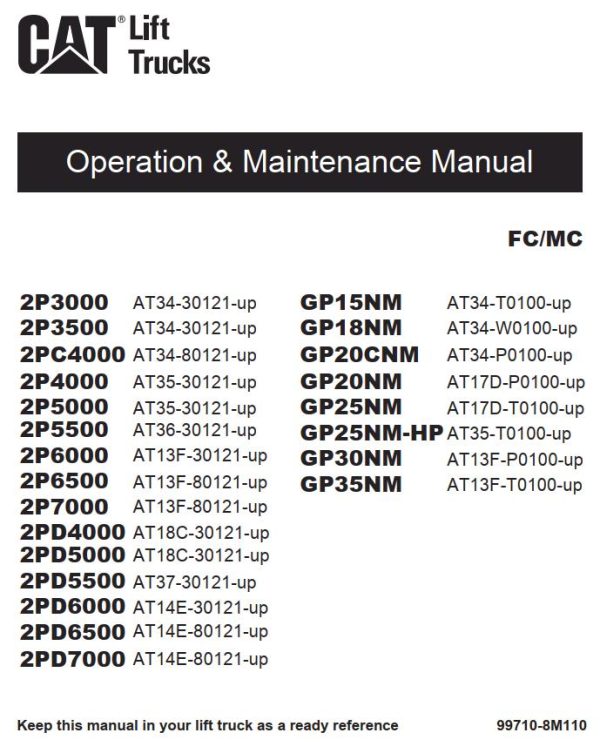 CAT® Lift Trucks

Operation & Maintenance Manual

FC/MC

2P3000 AT34-30121-up
2P3500 AT34-30121-up
2PC4000 AT34-80121-up
2P4000 AT35-30121-up
2P5000 AT35-30121-up
2P5500 AT36-30121-up
2P6000 AT13F-30121-up
2P6500 AT13F-80121-up
2P7000 AT13F-80121-up
2PD4000 AT18C-30121-up
2PD5000 AT18C-30121-up
2PD5500 AT37-30121-up
2PD6000 AT14E-30121-up
2PD6500 AT14E-80121-up
2PD7000 AT14E-80121-up

GP15NM AT34-T0100-up
GP18NM AT34-W0100-up
GP20CNM AT34-P0100-up
GP20NM AT17D-P0100-up
GP25NM AT17D-T0100-up
GP25NM-HP AT35-T0100-up
GP30NM AT13F-P0100-up
GP35NM AT13F-T0100-up

Keep this manual in your lift truck as a ready reference

99710-8M110